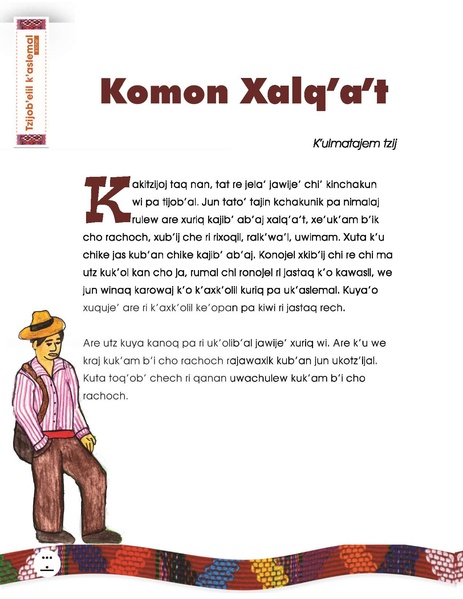 Tzijob'elil k'aslemal

Komon Xalq'a't

K'ulmatajem tzij

Kakitzijoj taq nan, tat re jela' jawije' chi' kinchakun wi pa tijob'al. Jun tato' tajin kchakunik pa nimalaj rulew are xuriq kajib' ab'aj xalq'a't, xe'uk'am b'ik cho rachoch, xub'ij che ri rixoqil, ralk'wa'l, uwimam. Xuta k'u chike jas kub'an chike kajib' ab'aj. Konojel xkib'ij chi re chi ma utz kuk'ol kan cho ja, rumal chi ronojel ri jastaq k'o kawasil, we jun winaq karowaj k'o k'axk'olil kuriq pa uk'aslemal. Kuya'o xuquje' are ri k'axk'olil ke'opan pa kiwi ri jastaq rech.

Are utz kuya kanoq pa ri uk'olib'al jawije' xuriq wi. Are k'u we kraj kuk'am b'i cho rachoch rajawaxik kub'an jun ukotz'ijal. Kuta toq'ob' chech ri qanan uwachulew kuk'am b'i cho rachoch.